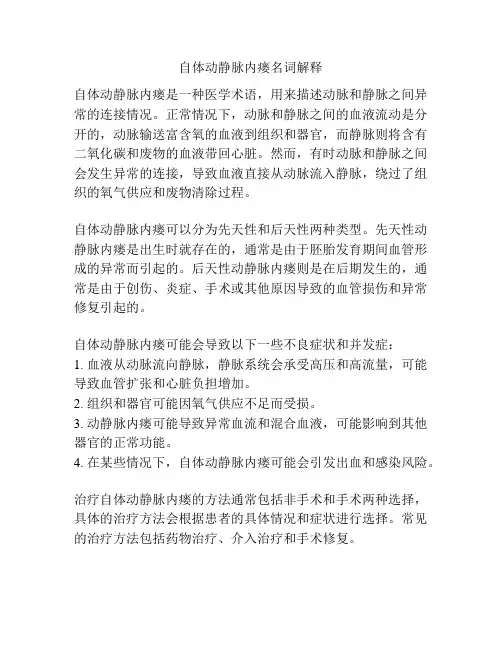 自体动静脉内瘘名词解释

自体动静脉内瘘是一种医学术语，用来描述动脉和静脉之间异常的连接情况。正常情况下，动脉和静脉之间的血液流动是分开的，动脉输送富含氧的血液到组织和器官，而静脉则将含有二氧化碳和废物的血液带回心脏。然而，有时动脉和静脉之间会发生异常的连接，导致血液直接从动脉流入静脉，绕过了组织的氧气供应和废物清除过程。

自体动静脉内瘘可以分为先天性和后天性两种类型。先天性动静脉内瘘是出生时就存在的，通常是由于胚胎发育期间血管形成的异常而引起的。后天性动静脉内瘘则是在后期发生的，通常是由于创伤、炎症、手术或其他原因导致的血管损伤和异常修复引起的。

自体动静脉内瘘可能会导致以下一些不良症状和并发症：
1. 血液从动脉流向静脉，静脉系统会承受高压和高流量，可能导致血管扩张和心脏负担增加。
2. 组织和器官可能因氧气供应不足而受损。
3. 动静脉内瘘可能导致异常血流和混合血液，可能影响到其他器官的正常功能。
4. 在某些情况下，自体动静脉内瘘可能会引发出血和感染风险。

治疗自体动静脉内瘘的方法通常包括非手术和手术两种选择，具体的治疗方法会根据患者的具体情况和症状进行选择。常见的治疗方法包括药物治疗、介入治疗和手术修复。